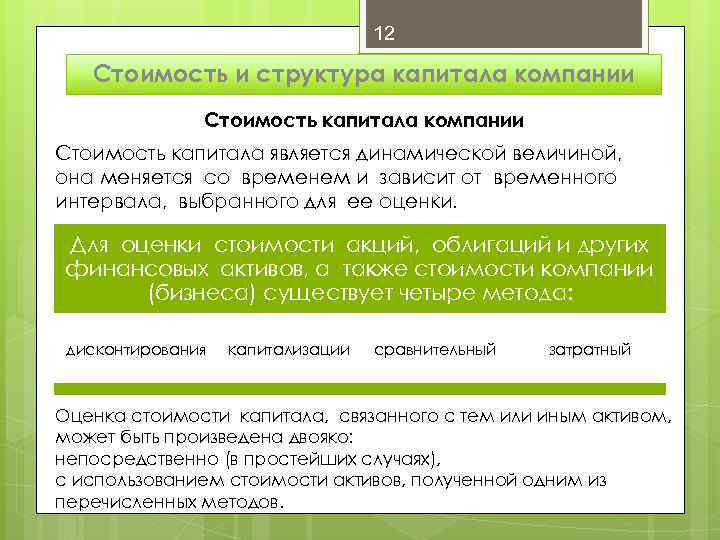 12

Стоимость и структура капитала компании

Стоимость капитала компании

Стоимость капитала является динамической величиной, она меняется со временем и зависит от временного интервала, выбранного для ее оценки.

Для оценки стоимости акций, облигаций и других финансовых активов, а также стоимости компании (бизнеса) существует четыре метода:

дисконтирования

капитализации

сравнительный

затратный

Оценка стоимости капитала, связанного с тем или иным активом, может быть произведена двояко:
непосредственно (в простейших случаях),
с использованием стоимости активов, полученной одним из перечисленных методов.